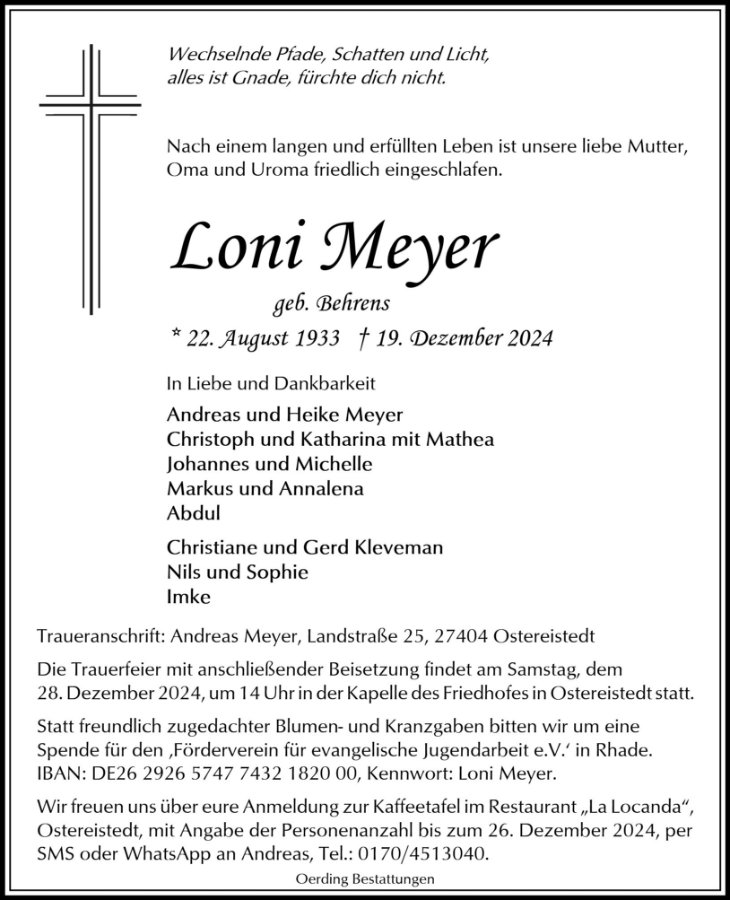 Wechselnde Pfade, Schatten und Licht,
alles ist Gnade, fürchte dich nicht.

Nach einem langen und erfüllten Leben ist unsere liebe Mutter, Oma und Uroma friedlich eingeschlafen.

Loni Meyer

geb. Behrens

* 22. August 1933 † 19. Dezember 2024

In Liebe und Dankbarkeit

Andreas und Heike Meyer
Christoph und Katharina mit Mathea
Johannes und Michelle
Markus und Annalena
Abdul

Christiane und Gerd Kleveman
Nils und Sophie
Imke

Traueranschrift: Andreas Meyer, Landstraße 25, 27404 Ostereistedt

Die Trauerfeier mit anschließender Beisetzung findet am Samstag, dem 28. Dezember 2024, um 14 Uhr in der Kapelle des Friedhofes in Ostereistedt statt.

Statt freundlich zugedachter Blumen- und Kranzgaben bitten wir um eine Spende für den ‚Förderverein für evangelische Jugendarbeit e.V.‘ in Rhade. IBAN: DE26 2926 5747 7432 1820 00, Kennwort: Loni Meyer.

Wir freuen uns über eure Anmeldung zur Kaffeetafel im Restaurant „La Locanda“, Ostereistedt, mit Angabe der Personenanzahl bis zum 26. Dezember 2024, per SMS oder WhatsApp an Andreas, Tel.: 0170/4513040.

Oerding Bestattungen